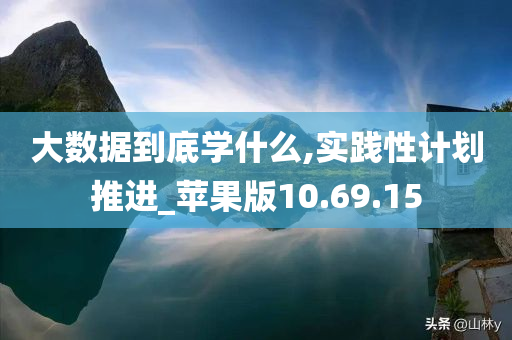 大数据到底学什么,实践性计划推进_苹果版10.69.15

头条 @山林y